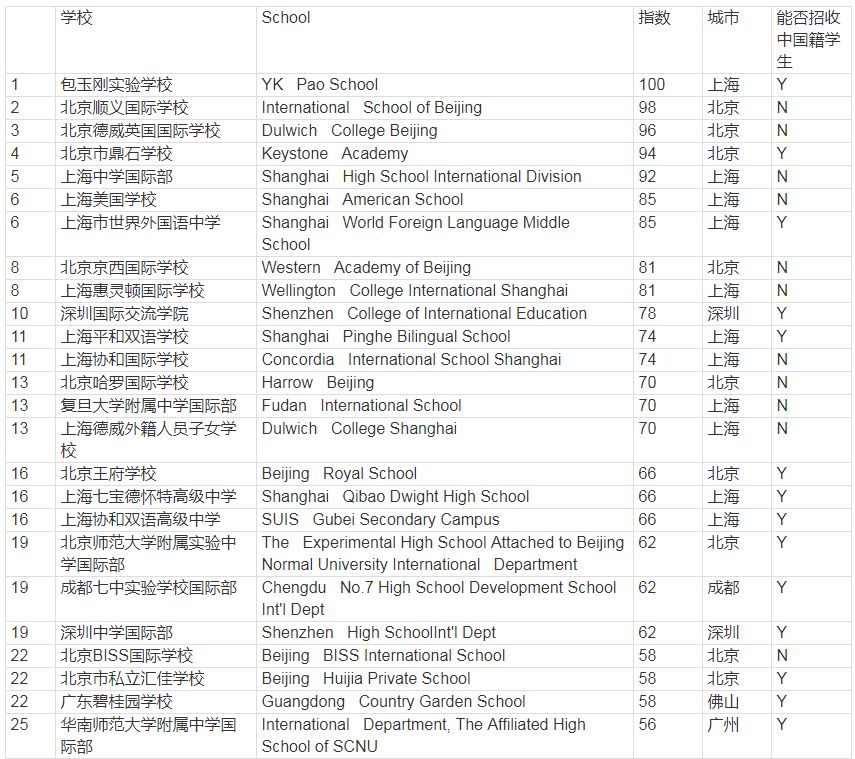 |  | 学校 | School | 指数 | 城市 | 能否招收中国籍学生 |
|---|---|---|---|---|---|
| 1 | 包玉刚实验学校 | YK Pao School | 100 | 上海 | Y |
| 2 | 北京顺义国际学校 | International School of Beijing | 98 | 北京 | N |
| 3 | 北京德威英国国际学校 | Dulwich College Beijing | 96 | 北京 | N |
| 4 | 北京市鼎石学校 | Keystone Academy | 94 | 北京 | Y |
| 5 | 上海中学国际部 | Shanghai High School International Division | 92 | 上海 | N |
| 6 | 上海美国学校 | Shanghai American School | 85 | 上海 | N |
| 6 | 上海市世界外国语中学 | Shanghai World Foreign Language Middle School | 85 | 上海 | Y |
| 8 | 北京京西国际学校 | Western Academy of Beijing | 81 | 北京 | N |
| 8 | 上海惠灵顿国际学校 | Wellington College International Shanghai | 81 | 上海 | N |
| 10 | 深圳国际交流学院 | Shenzhen College of International Education | 78 | 深圳 | Y |
| 11 | 上海平和双语学校 | Shanghai Pinghe Bilingual School | 74 | 上海 | Y |
| 11 | 上海协和国际学校 | Concordia International School Shanghai | 74 | 上海 | N |
| 13 | 北京哈罗国际学校 | Harrow Beijing | 70 | 北京 | N |
| 13 | 复旦大学附属中学国际部 | Fudan International School | 70 | 上海 | N |
| 13 | 上海德威外籍人员子女学校 | Dulwich College Shanghai | 70 | 上海 | N |
| 16 | 北京王府学校 | Beijing Royal School | 66 | 北京 | Y |
| 16 | 上海七宝德怀特高级中学 | Shanghai Qibao Dwight High School | 66 | 上海 | Y |
| 16 | 上海协和双语高级中学 | SUIS Gubei Secondary Campus | 66 | 上海 | Y |
| 19 | 北京师范大学附属实验中学国际部 | The Experimental High School Attached to Beijing Normal University International Department | 62 | 北京 | Y |
| 19 | 成都七中实验学校国际部 | Chengdu No.7 High School Development School Int'l Dept | 62 | 成都 | Y |
| 19 | 深圳中学国际部 | Shenzhen High SchoolInt'l Dept | 62 | 深圳 | Y |
| 22 | 北京BISS国际学校 | Beijing BISS International School | 58 | 北京 | N |
| 22 | 北京市私立汇佳学校 | Beijing Huijia Private School | 58 | 北京 | Y |
| 22 | 广东碧桂园学校 | Guangdong Country Garden School | 58 | 佛山 | Y |
| 25 | 华南师范大学附属中学国际部 | International Department, The Affiliated High School of SCNU | 56 | 广州 | Y |